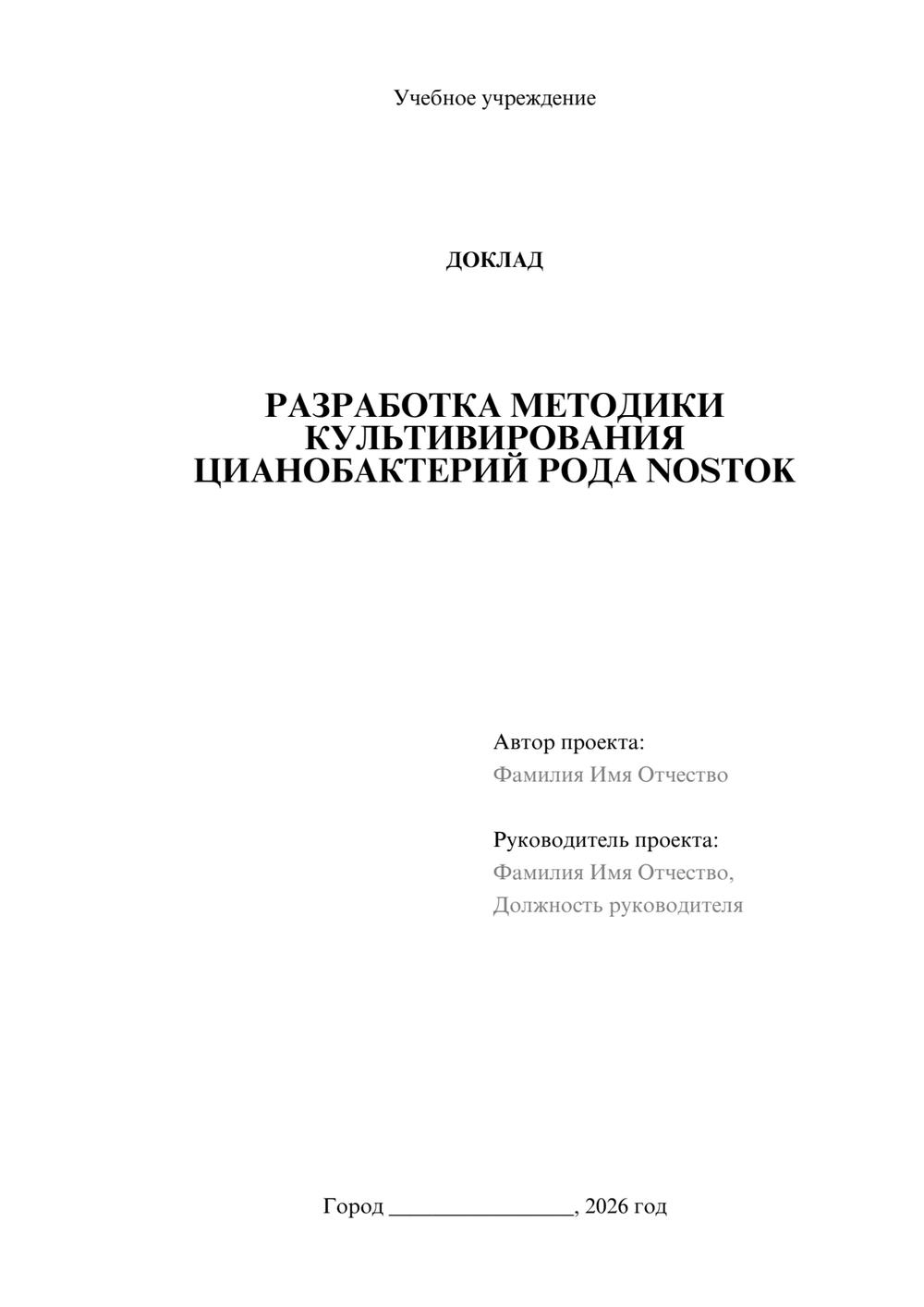 Учебное учреждение

ДОКЛАД

РАЗРАБОТКА МЕТОДИКИ КУЛЬТИВИРОВАНИЯ ЦИАНОБАКТЕРИЙ РОДА NOSTOK

Автор проекта:
Фамилия Имя Отчество

Руководитель проекта:
Фамилия Имя Отчество,
Должность руководителя

Город ________________, 2026 год